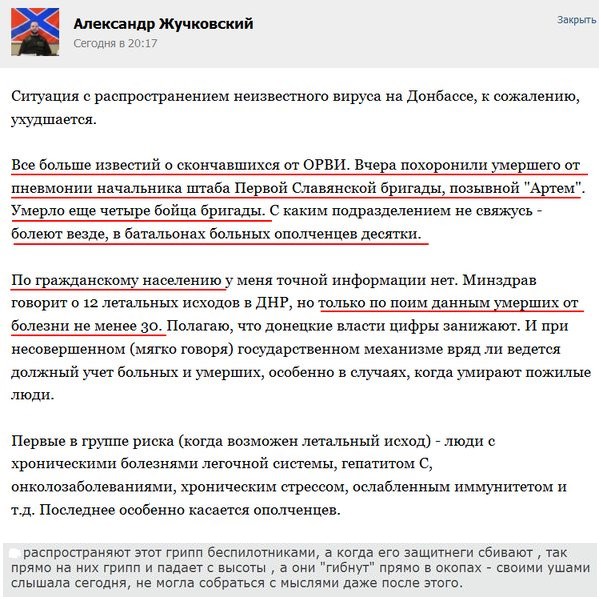 Александр Жучковский
Сегодня в 20:17
Закрыть

Ситуация с распространением неизвестного вируса на Донбассе, к сожалению, ухудшается.

Все больше известий о скончавшихся от ОРВИ. Вчера похоронили умершего от пневмонии начальника штаба Первой Славянской бригады, позывной "Артем". Умерло еще четыре бойца бригады. С каким подразделением не свяжусь - болеют везде, в батальонах больных ополченцев десятки.

По гражданскому населению у меня точной информации нет. Минздрав говорит о 12 летальных исходов в ДНР, но только по поим данным умерших от болезни не менее 30. Полагаю, что донецкие власти цифры занижают. И при несовершенном (мягко говоря) государственном механизме вряд ли ведется должный учет больных и умерших, особенно в случаях, когда умирают пожилые люди.

Первые в группе риска (когда возможен летальный исход) - люди с хроническими болезнями легочной системы, гепатитом С, онколозаболеваниями, хроническим стрессом, ослабленным иммунитетом и т.д. Последнее особенно касается ополченцев.

распространяют этот грипп беспилотниками, а когда его защитнеги сбивают , так прямо на них грипп и падает с высоты , а они "гибнут" прямо в окопах - своими ушами слышала сегодня, не могла собраться с мыслями даже после этого.